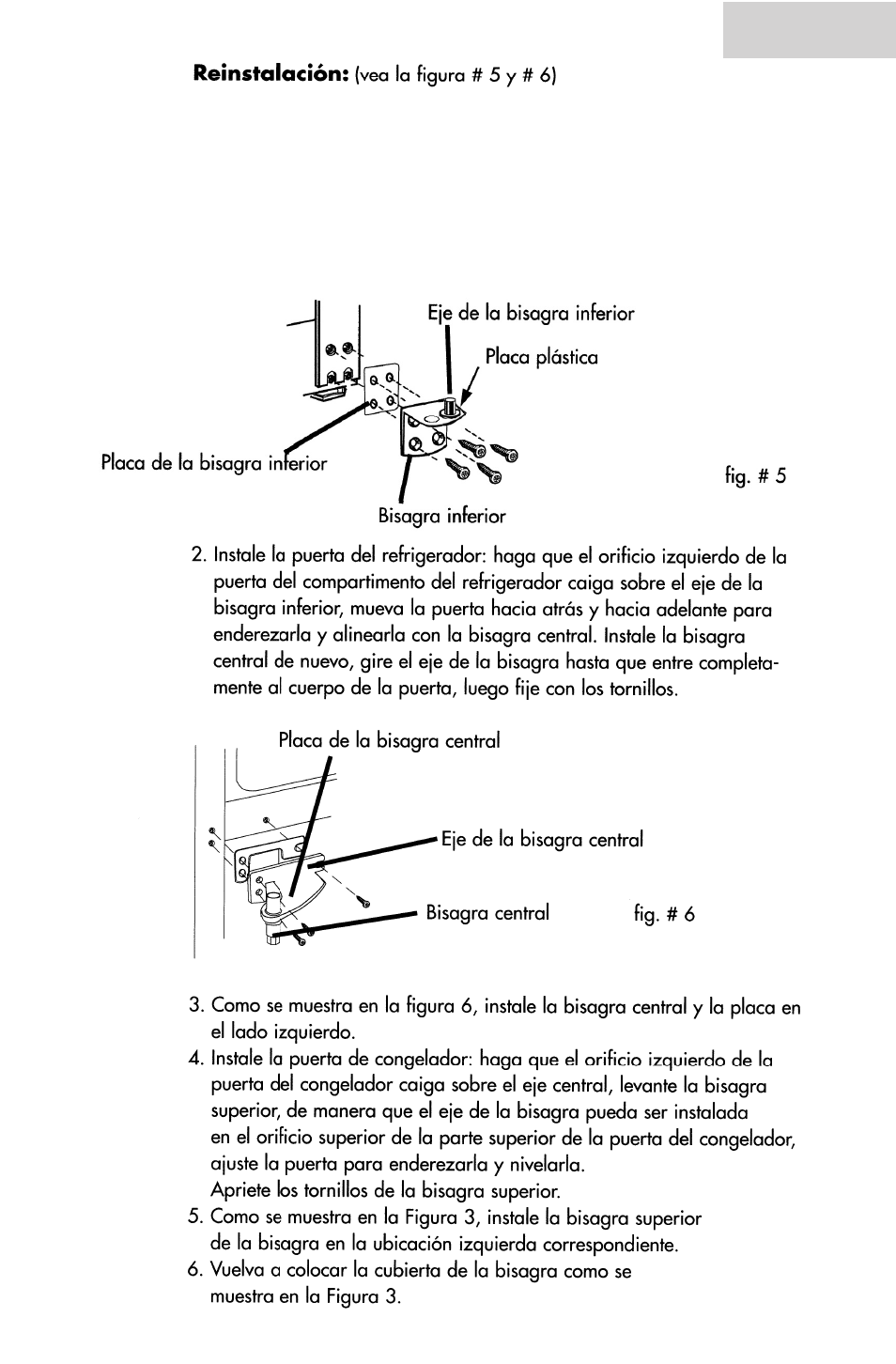 **Reinstalación:** (vea la figura # 5 y # 6)

Eje de la bisagra inferior

Placa plástica

Placa de la bisagra inferior

fig. # 5

Bisagra inferior

2. Instale la puerta del refrigerador: haga que el orificio izquierdo de la puerta del compartimento del refrigerador caiga sobre el eje de la bisagra inferior, mueva la puerta hacia atrás y hacia adelante para enderezarla y alinearla con la bisagra central. Instale la bisagra central de nuevo, gire el eje de la bisagra hasta que entre completamente al cuerpo de la puerta, luego fije con los tornillos.

Placa de la bisagra central

Eje de la bisagra central

Bisagra central

fig. # 6

3. Como se muestra en la figura 6, instale la bisagra central y la placa en el lado izquierdo.
4. Instale la puerta de congelador: haga que el orificio izquierdo de la puerta del congelador caiga sobre el eje central, levante la bisagra superior, de manera que el eje de la bisagra pueda ser instalada en el orificio superior de la parte superior de la puerta del congelador, ajuste la puerta para enderezarla y nivelarla.
Apriete los tornillos de la bisagra superior.
5. Como se muestra en la Figura 3, instale la bisagra superior de la bisagra en la ubicación izquierda correspondiente.
6. Vuelva a colocar la cubierta de la bisagra como se muestra en la Figura 3.